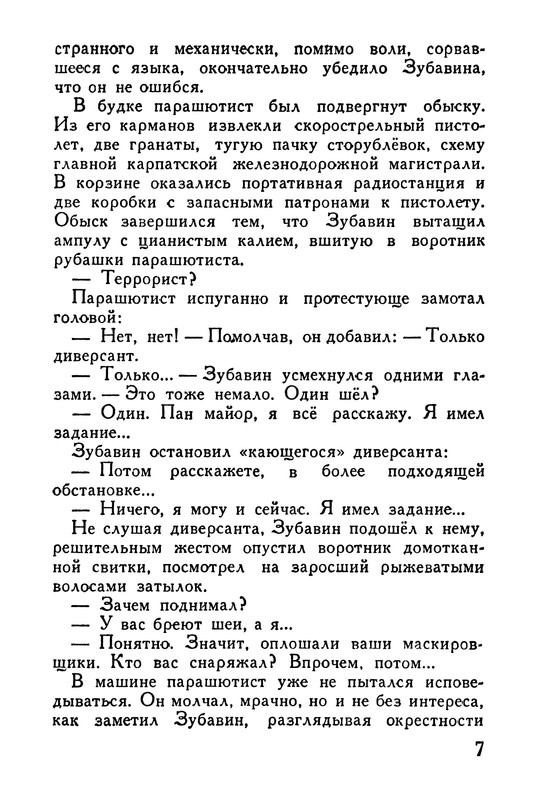 странного и механически, помимо воли, сорвавшееся с языка, окончательно убедило Зубавина, что он не ошибся.

В будке парашютист был подвергнут обыску. Из его карманов извлекли скорострельный пистолет, две гранаты, тугую пачку сторублёвок, схему главной карпатской железнодорожной магистрали. В корзине оказались портативная радиостанция и две коробки с запасными патронами к пистолету. Обыск завершился тем, что Зубавин вытащил ампулу с цианистым калием, вшитую в воротник рубашки парашютиста.

— Террорист?

Парашютист испуганно и протестующе замотал головой:

— Нет, нет! — Помолчав, он добавил: — Только диверсант.

— Только... — Зубавин усмехнулся одними глазами. — Это тоже немало. Один шёл?

— Один. Пан майор, я всё расскажу. Я имел задание...

Зубавин остановил «кающегося» диверсанта:

— Потом расскажете, в более подходящей обстановке...

— Ничего, я могу и сейчас. Я имел задание...

Не слушая диверсанта, Зубавин подошёл к нему, решительным жестом опустил воротник домотканной свитки, посмотрел на заросший рыжеватыми волосами затылок.

— Зачем поднимал?

— У вас бреют шеи, а я...

— Понятно. Значит, оплошали ваши маскировщики. Кто вас снаряжал? Впрочем, потом...

В машине парашютист уже не пытался исповедываться. Он молчал, мрачно, но и не без интереса, как заметил Зубавин, разглядывая окрестности

7